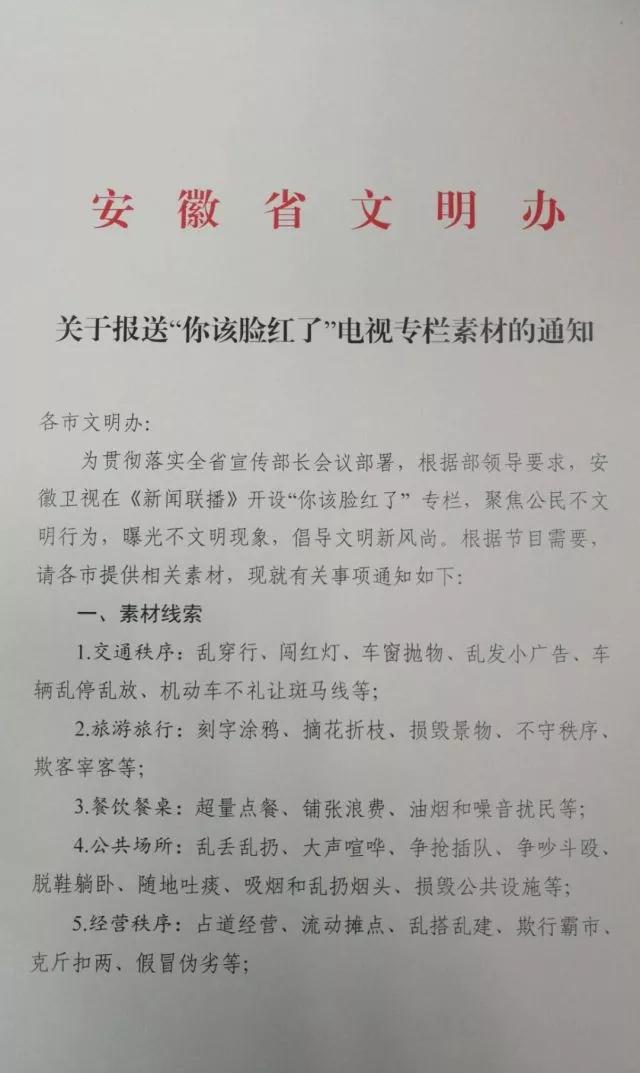 安徽省文明办

关于报送“你该脸红了”电视专栏素材的通知

各市文明办：

为贯彻落实全省宣传部长会议部署，根据部领导要求，安徽卫视在《新闻联播》开设“你该脸红了”专栏，聚焦公民不文明行为，曝光不文明现象，倡导文明新风尚。根据节目需要，请各市提供相关素材，现就有关事项通知如下：

一、素材线索

1.交通秩序：乱穿行、闯红灯、车窗抛物、乱发小广告、车辆乱停乱放、机动车不礼让斑马线等；

2.旅游旅行：刻字涂鸦、摘花折枝、损毁景物、不守秩序、欺客宰客等；

3.餐饮餐桌：超量点餐、铺张浪费、油烟和噪音扰民等；

4.公共场所：乱丢乱扔、大声喧哗、争抢插队、争吵斗殴、脱鞋躺卧、随地吐痰、吸烟和乱扔烟头、损毁公共设施等；

5.经营秩序：占道经营、流动摊点、乱搭乱建、欺行霸市、克斤扣两、假冒伪劣等；